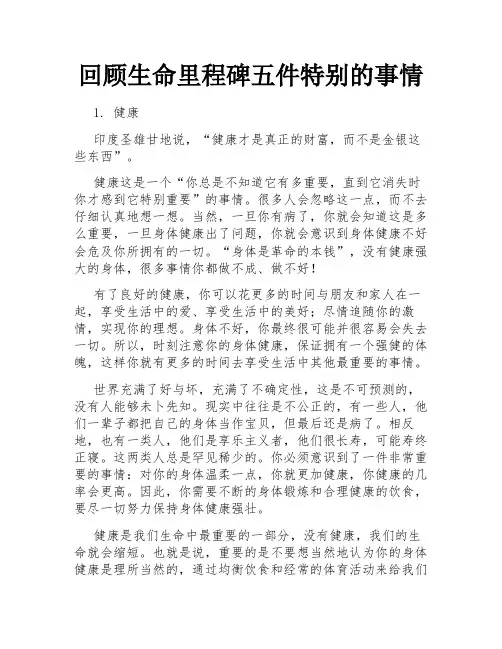 回顾生命里程碑五件特别的事情

1. 健康

印度圣雄甘地说，“健康才是真正的财富，而不是金银这些东西”。

健康这是一个“你总是不知道它有多重要，直到它消失时你才感到它特别重要”的事情。很多人会忽略这一点，而不去仔细认真地想一想。当然，一旦你有病了，你就会知道这是多么重要，一旦身体健康出了问题，你就会意识到身体健康不好会危及你所拥有的一切。“身体是革命的本钱”，没有健康强大的身体，很多事情你都做不成、做不好！

有了良好的健康，你可以花更多的时间与朋友和家人在一起，享受生活中的爱、享受生活中的美好；尽情追随你的激情，实现你的理想。身体不好，你最终很可能并很容易会失去一切。所以，时刻注意你的身体健康，保证拥有一个强健的体魄，这样你就有更多的时间去享受生活中其他最重要的事情。

世界充满了好与坏，充满了不确定性，这是不可预测的，没有人能够未卜先知。现实中往往是不公正的，有一些人，他们一辈子都把自己的身体当作宝贝，但最后还是病了。相反地，也有一类人，他们是享乐主义者，他们很长寿，可能寿终正寝。这两类人总是罕见稀少的。你必须意识到了一件非常重要的事情：对你的身体温柔一点，你就更加健康，你健康的几率会更高。因此，你需要不断的身体锻炼和合理健康的饮食，要尽一切努力保持身体健康强壮。

健康是我们生命中最重要的一部分，没有健康，我们的生命就会缩短。也就是说，重要的是不要想当然地认为你的身体健康是理所当然的，通过均衡饮食和经常的体育活动来给我们